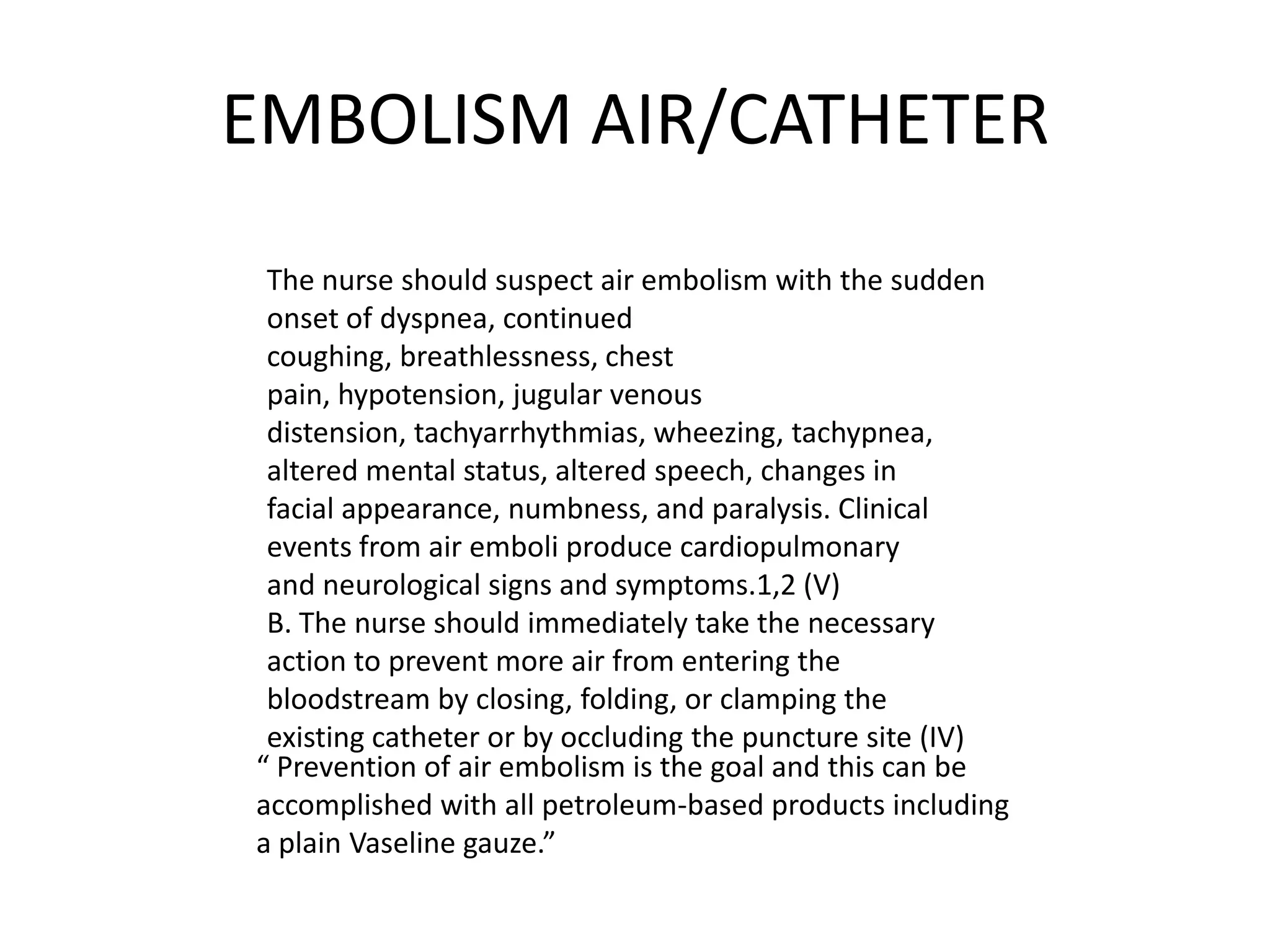 EMBOLISM AIR/CATHETER

The nurse should suspect air embolism with the sudden onset of dyspnea, continued coughing, breathlessness, chest pain, hypotension, jugular venous distension, tachyarrhythmias, wheezing, tachypnea, altered mental status, altered speech, changes in facial appearance, numbness, and paralysis. Clinical events from air emboli produce cardiopulmonary and neurological signs and symptoms.1,2 (V)
B. The nurse should immediately take the necessary action to prevent more air from entering the bloodstream by closing, folding, or clamping the existing catheter or by occluding the puncture site (IV)

“ Prevention of air embolism is the goal and this can be accomplished with all petroleum-based products including a plain Vaseline gauze.”